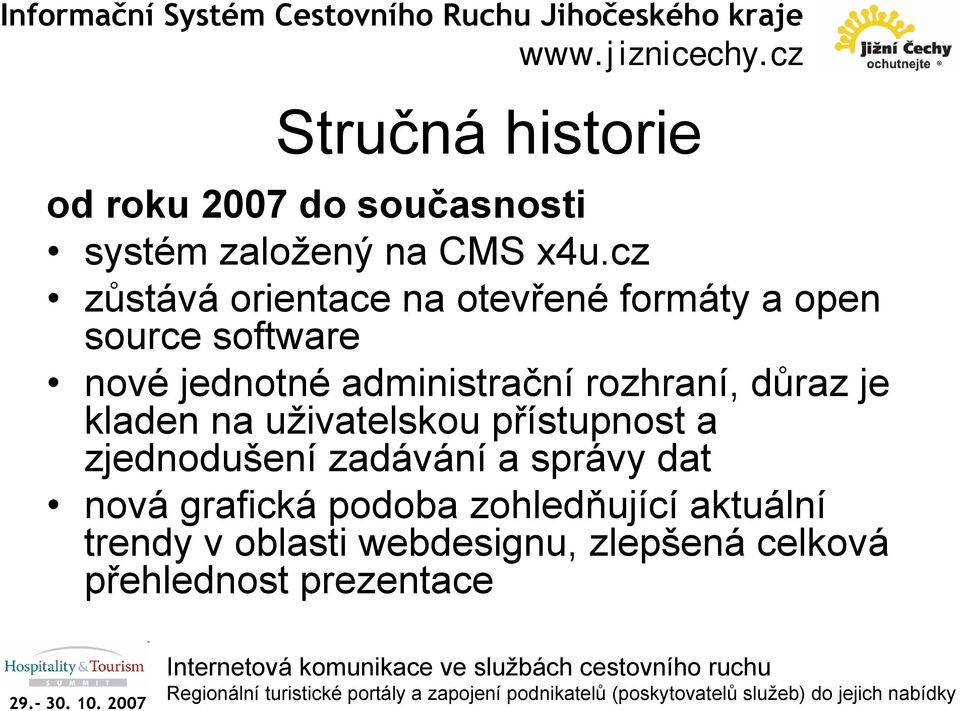 Informační Systém Cestovního Ruchu Jihočeského kraje
www.jiznicechy.cz

Jižní Čechy ochutnejte ®

Stručná historie

od roku 2007 do současnosti

• systém založený na CMS x4u.cz
• zůstává orientace na otevřené formáty a open source software
• nové jednotné administrační rozhraní, důraz je kladen na uživatelskou přístupnost a zjednodušení zadávání a správy dat
• nová grafická podoba zohledňující aktuální trendy v oblasti webdesignu, zlepšená celková přehlednost prezentace

Hospitality & Tourism SUMMIT
29.- 30. 10. 2007

Internetová komunikace ve službách cestovního ruchu
Regionální turistické portály a zapojení podnikatelů (poskytovatelů služeb) do jejich nabídky